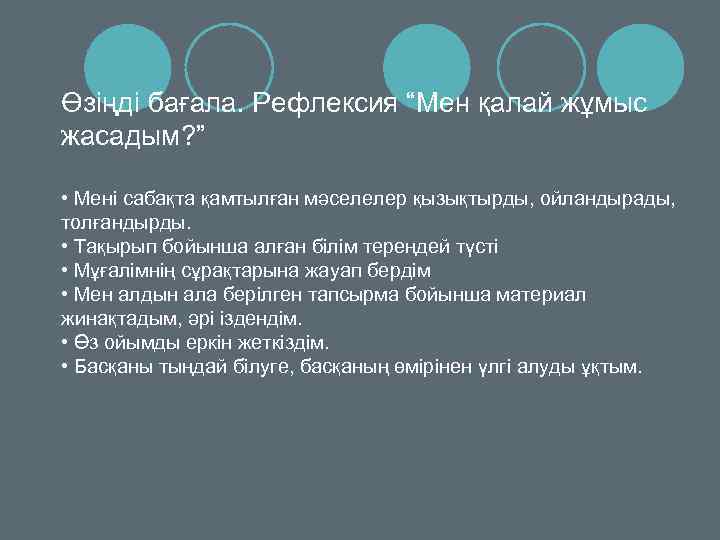 Өзіңді бағала. Рефлексия “Мен қалай жұмыс жасадым?”

• Мені сабақта қамтылған мәселелер қызықтырды, ойландырады, толғандырды.
• Тақырып бойынша алған білім тереңдей түсті
• Мұғалімнің сұрақтарына жауап бердім
• Мен алдын ала берілген тапсырма бойынша материал жинақтадым, әрі іздендім.
• Өз ойымды еркін жеткіздім.
• Басқаны тыңдай білуге, басқаның өмірінен үлгі алуды ұқтым.